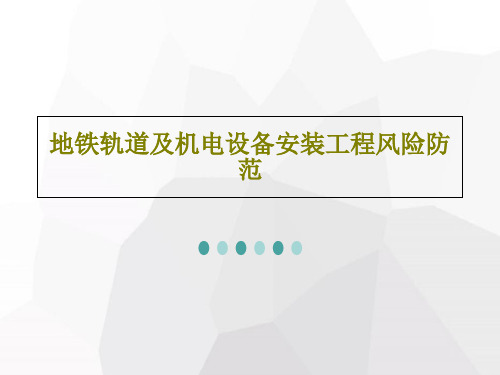 地铁轨道及机电设备安装工程风险防范